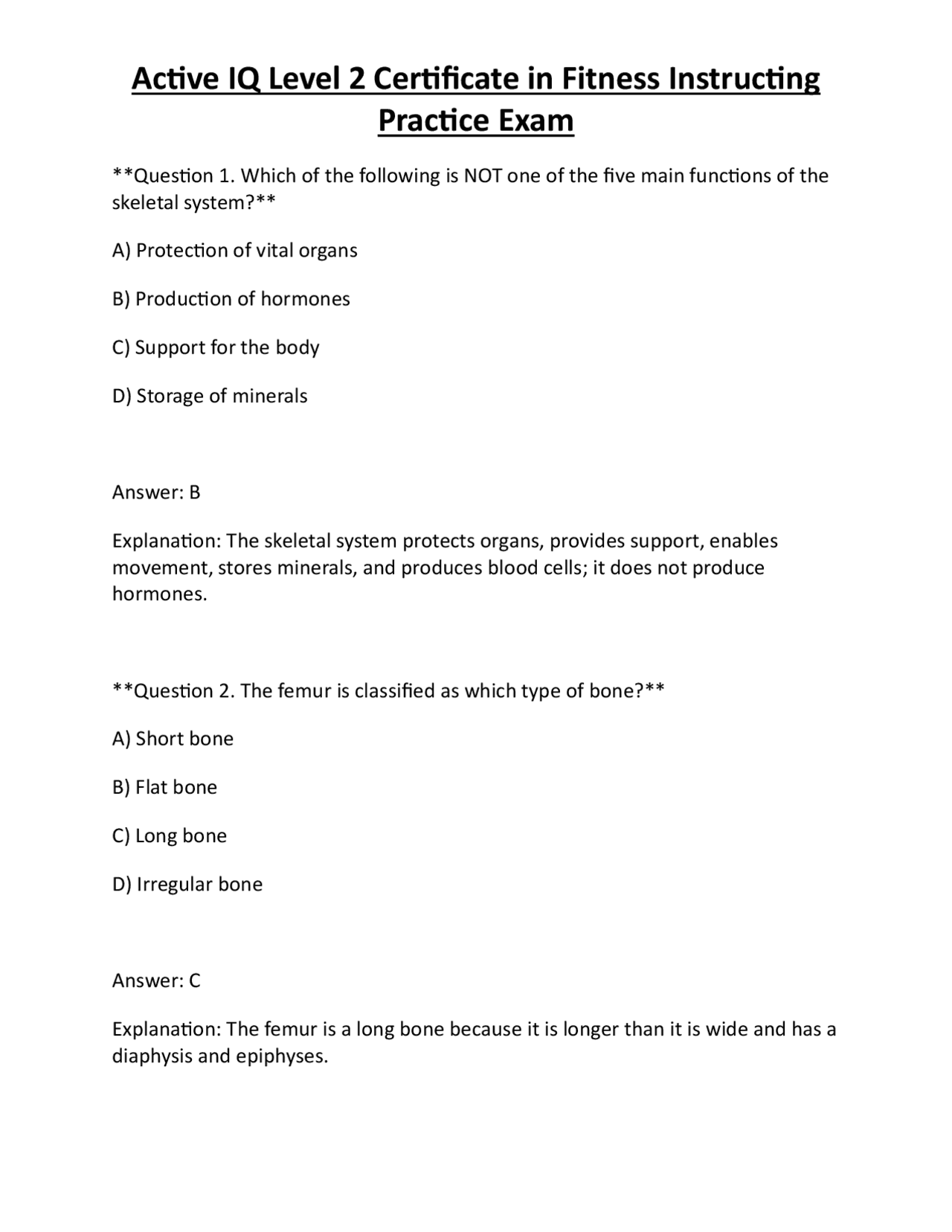 Active IQ Level 2 Certificate in Fitness Instructing Practice Exam

**Question 1. Which of the following is NOT one of the five main functions of the skeletal system?**

A) Protection of vital organs

B) Production of hormones

C) Support for the body

D) Storage of minerals

Answer: B

Explanation: The skeletal system protects organs, provides support, enables movement, stores minerals, and produces blood cells; it does not produce hormones.

**Question 2. The femur is classified as which type of bone?**

A) Short bone

B) Flat bone

C) Long bone

D) Irregular bone

Answer: C

Explanation: The femur is a long bone because it is longer than it is wide and has a diaphysis and epiphyses.